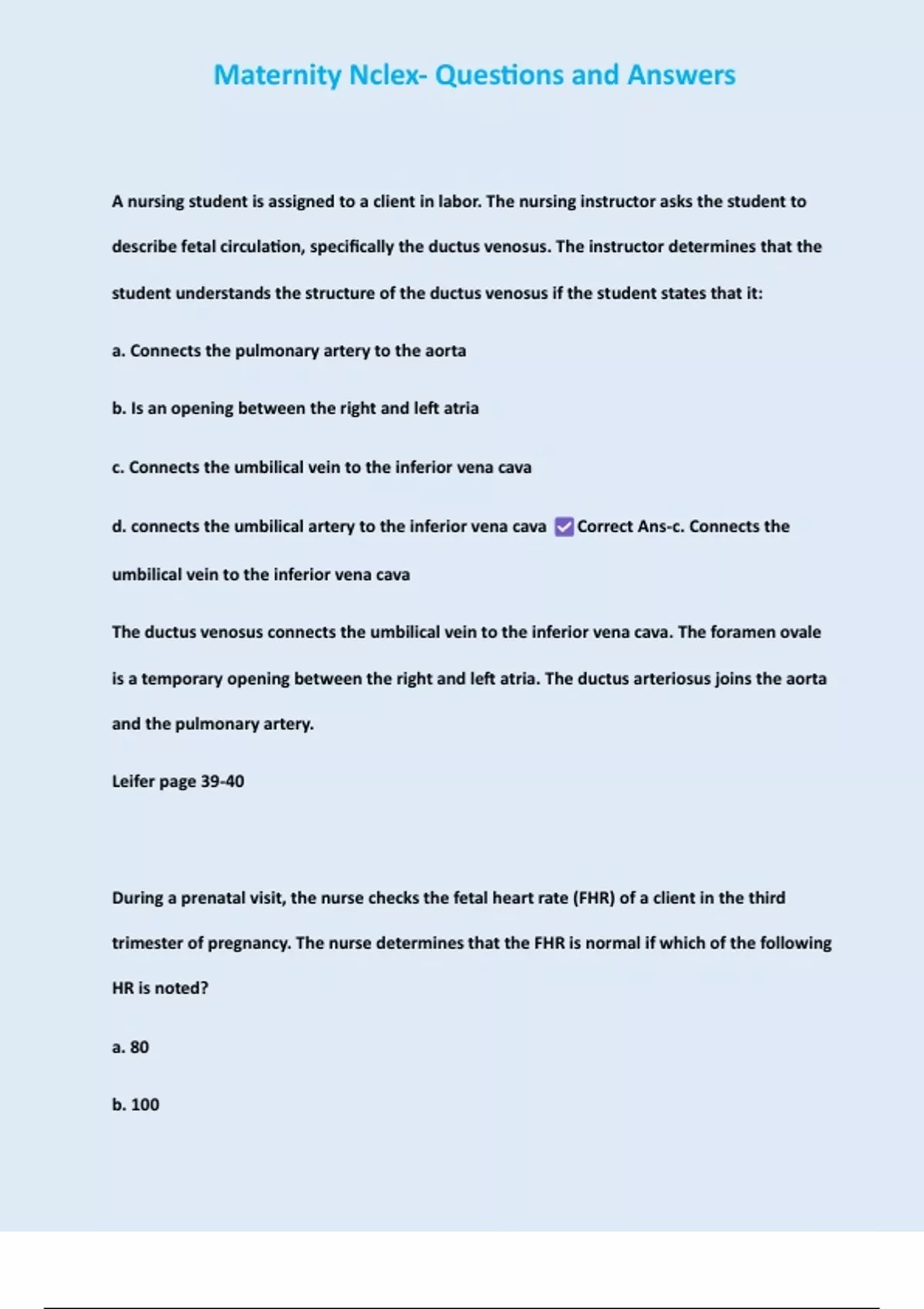 Maternity Nclex- Questions and Answers

A nursing student is assigned to a client in labor. The nursing instructor asks the student to describe fetal circulation, specifically the ductus venosus. The instructor determines that the student understands the structure of the ductus venosus if the student states that it:

a. Connects the pulmonary artery to the aorta

b. Is an opening between the right and left atria

c. Connects the umbilical vein to the inferior vena cava

d. connects the umbilical artery to the inferior vena cava ✅Correct Ans-c. Connects the umbilical vein to the inferior vena cava

The ductus venosus connects the umbilical vein to the inferior vena cava. The foramen ovale is a temporary opening between the right and left atria. The ductus arteriosus joins the aorta and the pulmonary artery.

Leifer page 39-40

During a prenatal visit, the nurse checks the fetal heart rate (FHR) of a client in the third trimester of pregnancy. The nurse determines that the FHR is normal if which of the following HR is noted?

a. 80

b. 100